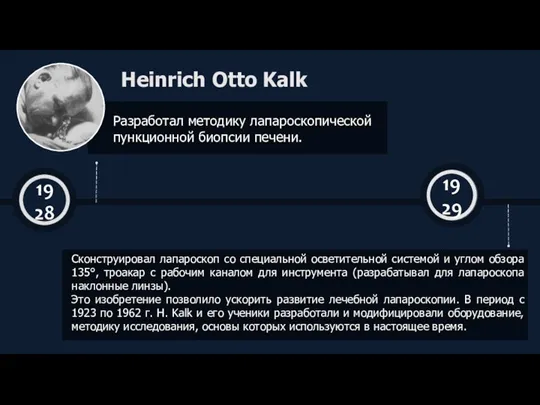 Heinrich Otto Kalk

Разработал методику лапароскопической пункционной биопсии печени.

19
28

19
29

Сконструировал лапароскоп со специальной осветительной системой и углом обзора 135°, троакар с рабочим каналом для инструмента (разрабатывал для лапароскопа наклонные линзы).
Это изобретение позволило ускорить развитие лечебной лапароскопии. В период с 1923 по 1962 г. H. Kalk и его ученики разработали и модифицировали оборудование, методику исследования, основы которых используются в настоящее время.